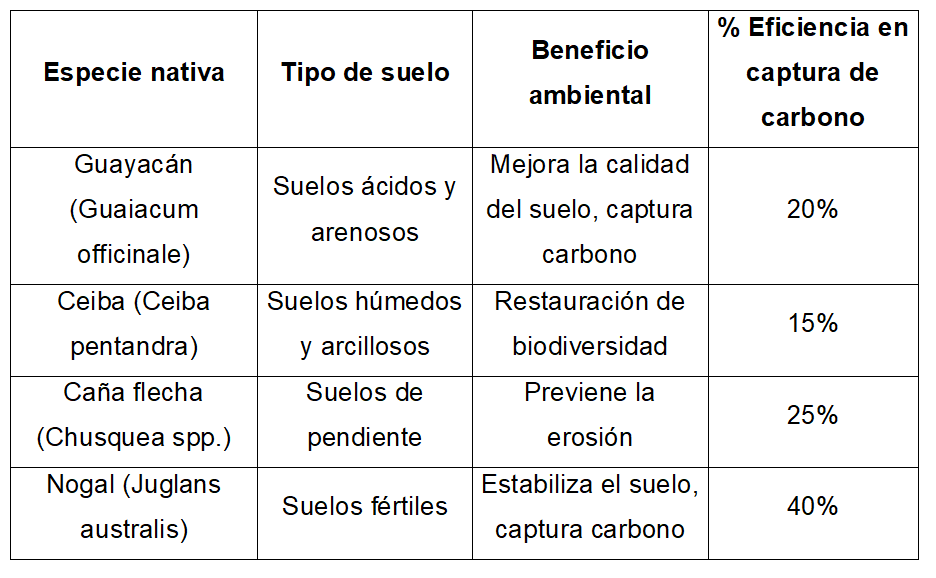 | Especie nativa | Tipo de suelo | Beneficio ambiental | % Eficiencia en captura de carbono |
|---|---|---|---|
| Guayacán (Guaiacum officinale) | Suelos ácidos y arenosos | Mejora la calidad del suelo, captura carbono | 20% |
| Ceiba (Ceiba pentandra) | Suelos húmedos y arcillosos | Restauración de biodiversidad | 15% |
| Caña flecha (Chusquea spp.) | Suelos de pendiente | Previene la erosión | 25% |
| Nogal (Juglans australis) | Suelos fértiles | Estabiliza el suelo, captura carbono | 40% |